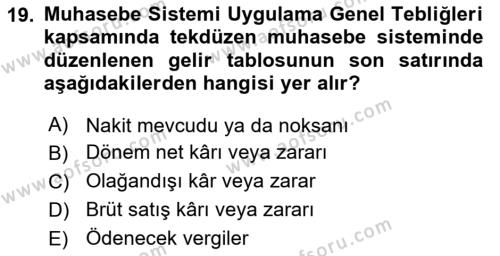 19. Muhasebe Sistemi Uygulama Genel Tebliğleri kapsamında tekdüzen muhasebe sisteminde düzenlenen gelir tablosunun son satırında aşağıdakilerden hangisi yer alır?

A) Nakit mevcudu ya da noksanı
B) Dönem net kârı veya zararı
C) Olağandışı kâr veya zarar
D) Brüt satış kârı veya zararı
E) Ödenecek vergiler

www.aofsoru.com